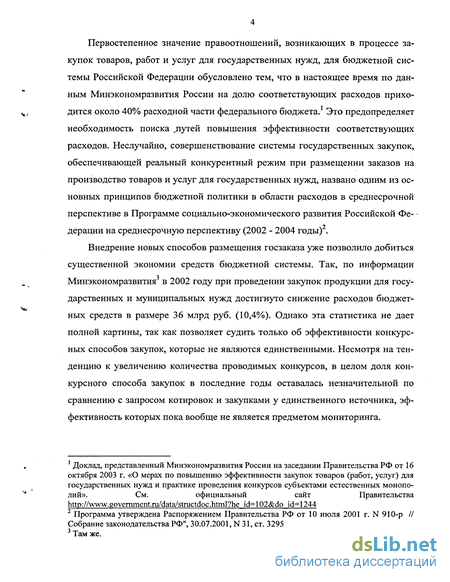 4

Первостепенное значение правоотношений, возникающих в процессе закупок товаров, работ и услуг для государственных нужд, для бюджетной системы Российской Федерации обусловлено тем, что в настоящее время по данным Минэкономразвития России на долю соответствующих расходов приходится около 40% расходной части федерального бюджета.$^1$ Это предопределяет необходимость поиска путей повышения эффективности соответствующих расходов. Неслучайно, совершенствование системы государственных закупок, обеспечивающей реальный конкурентный режим при размещении заказов на производство товаров и услуг для государственных нужд, названо одним из основных принципов бюджетной политики в области расходов в среднесрочной перспективе в Программе социально-экономического развития Российской Федерации на среднесрочную перспективу (2002 - 2004 годы)$^2$.

Внедрение новых способов размещения госзаказа уже позволило добиться существенной экономии средств бюджетной системы. Так, по информации Минэкономразвития$^3$ в 2002 году при проведении закупок продукции для государственных и муниципальных нужд достигнуто снижение расходов бюджетных средств в размере 36 млрд руб. (10,4%). Однако эта статистика не дает полной картины, так как позволяет судить только об эффективности конкурсных способов закупок, которые не являются единственными. Несмотря на тенденцию к увеличению количества проводимых конкурсов, в целом доля конкурсного способа закупок в последние годы оставалась незначительной по сравнению с запросом котировок и закупками у единственного источника, эффективность которых пока вообще не является предметом мониторинга.

$^1$ Доклад, представленный Минэкономразвития России на заседании Правительства РФ от 16 октября 2003 г. «О мерах по повышению эффективности закупок товаров (работ, услуг) для государственных нужд и практике проведения конкурсов субъектами естественных монополий». См. официальный сайт Правительства http://www.government.ru/data/structdoc.html?he_id=102&do_id=1244
$^2$ Программа утверждена Распоряжением Правительства РФ от 10 июля 2001 г. N 910-р // Собрание законодательства РФ", 30.07.2001, N 31, ст. 3295
$^3$ Там же.

dsLib.net
библиотека диссертаций